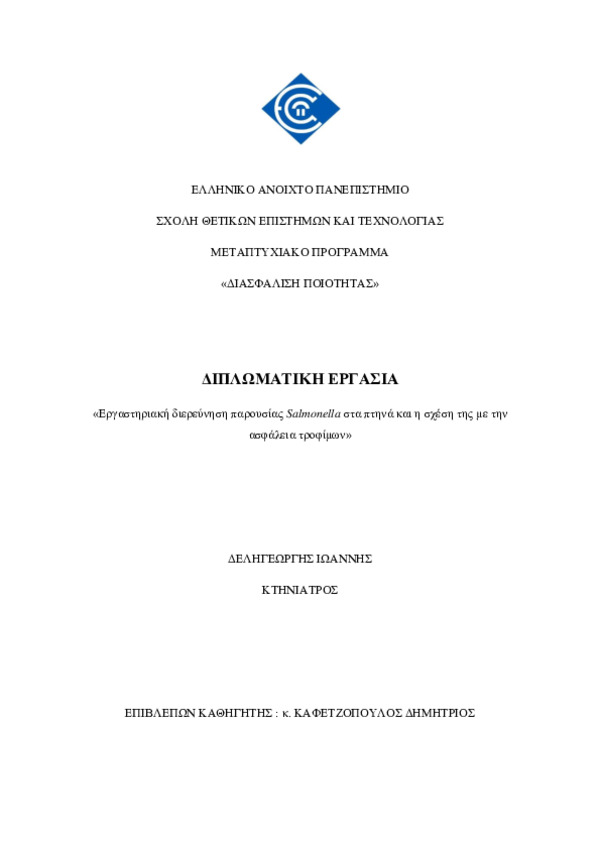 ΕΛΛΗΝΙΚΟ ΑΝΟΙΧΤΟ ΠΑΝΕΠΙΣΤΗΜΙΟ

ΣΧΟΛΗ ΘΕΤΙΚΩΝ ΕΠΙΣΤΗΜΩΝ ΚΑΙ ΤΕΧΝΟΛΟΓΙΑΣ

ΜΕΤΑΠΤΥΧΙΑΚΟ ΠΡΟΓΡΑΜΜΑ

«ΔΙΑΣΦΑΛΙΣΗ ΠΟΙΟΤΗΤΑΣ»

ΔΙΠΛΩΜΑΤΙΚΗ ΕΡΓΑΣΙΑ

«Εργαστηριακή διερεύνηση παρουσίας Salmonella στα πτηνά και η σχέση της με την ασφάλεια τροφίμων»

ΔΕΛΗΓΕΩΡΓΗΣ ΙΩΑΝΝΗΣ

ΚΤΗΝΙΑΤΡΟΣ

ΕΠΙΒΛΕΠΩΝ ΚΑΘΗΓΗΤΗΣ : κ. ΚΑΦΕΤΖΟΠΟΥΛΟΣ ΔΗΜΗΤΡΙΟΣ